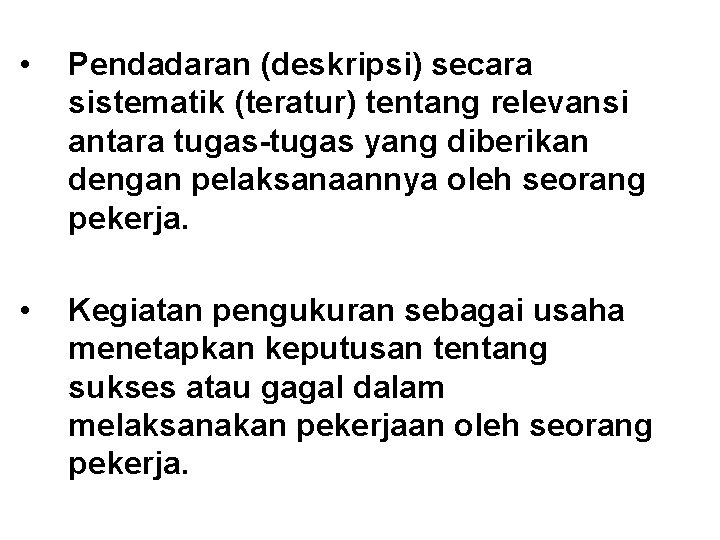 • Pendadaran (deskripsi) secara sistematik (teratur) tentang relevansi antara tugas-tugas yang diberikan dengan pelaksanaannya oleh seorang pekerja.

• Kegiatan pengukuran sebagai usaha menetapkan keputusan tentang sukses atau gagal dalam melaksanakan pekerjaan oleh seorang pekerja.